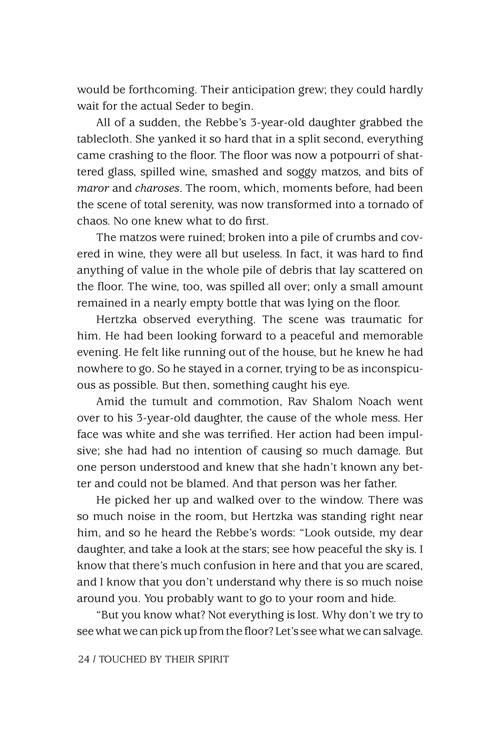 would be forthcoming. Their anticipation grew; they could hardly wait for the actual Seder to begin.

All of a sudden, the Rebbe's 3-year-old daughter grabbed the tablecloth. She yanked it so hard that in a split second, everything came crashing to the floor. The floor was now a potpourri of shattered glass, spilled wine, smashed and soggy matzos, and bits of maror and charoses. The room, which, moments before, had been the scene of total serenity, was now transformed into a tornado of chaos. No one knew what to do first.

The matzos were ruined; broken into a pile of crumbs and covered in wine, they were all but useless. In fact, it was hard to find anything of value in the whole pile of debris that lay scattered on the floor. The wine, too, was spilled all over; only a small amount remained in a nearly empty bottle that was lying on the floor.

Hertzka observed everything. The scene was traumatic for him. He had been looking forward to a peaceful and memorable evening. He felt like running out of the house, but he knew he had nowhere to go. So he stayed in a corner, trying to be as inconspicuous as possible. But then, something caught his eye.

Amid the tumult and commotion, Rav Shalom Noach went over to his 3-year-old daughter, the cause of the whole mess. Her face was white and she was terrified. Her action had been impulsive; she had had no intention of causing so much damage. But one person understood and knew that she hadn't known any better and could not be blamed. And that person was her father.

He picked her up and walked over to the window. There was so much noise in the room, but Hertzka was standing right near him, and so he heard the Rebbe's words: "Look outside, my dear daughter, and take a look at the stars; see how peaceful the sky is. I know that there's much confusion in here and that you are scared, and I know that you don't understand why there is so much noise around you. You probably want to go to your room and hide.

"But you know what? Not everything is lost. Why don't we try to see what we can pick up from the floor? Let's see what we can salvage.

24 / TOUCHED BY THEIR SPIRIT